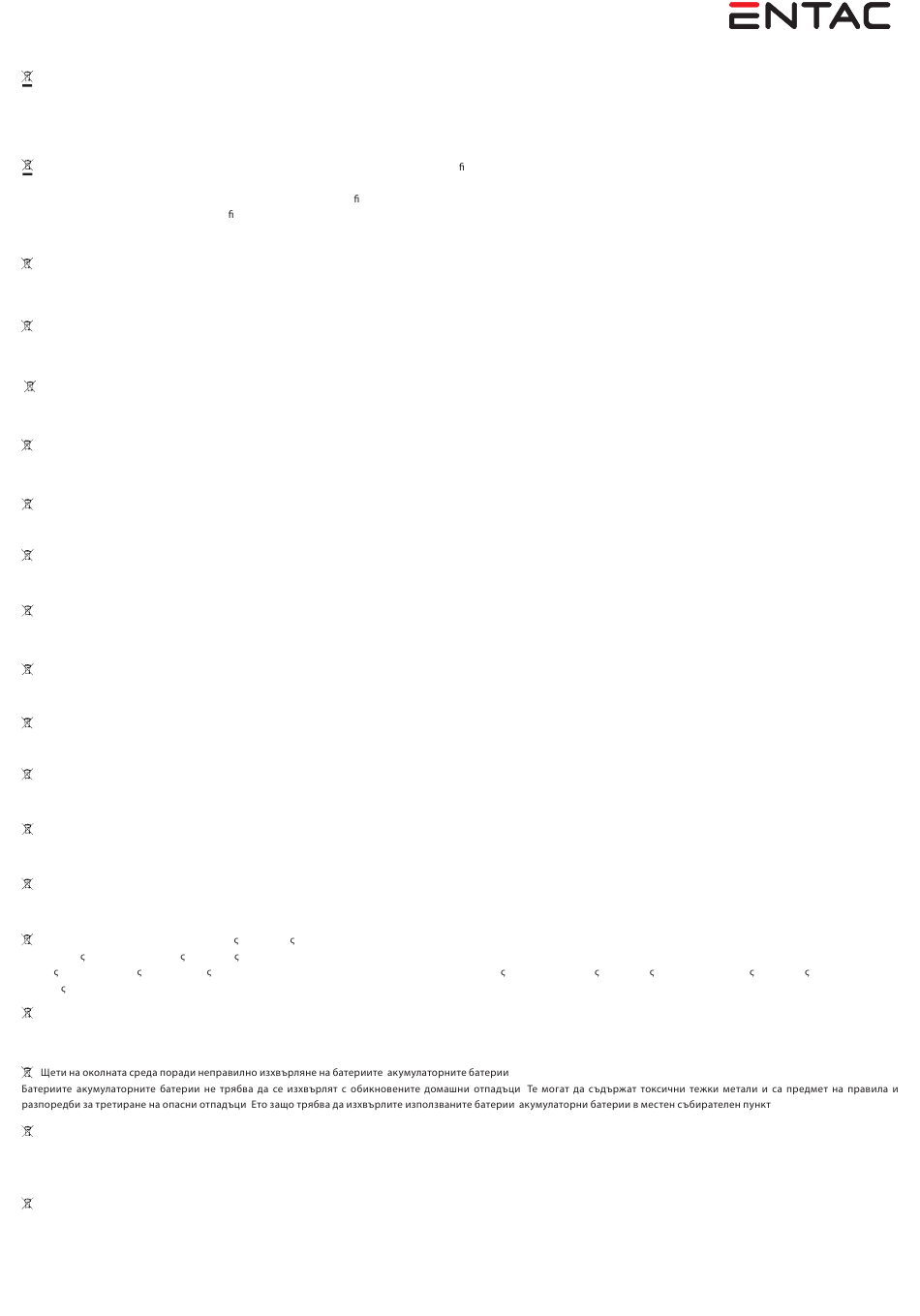 ENTAC

Щети на околната среда поради неправилно изхвърляне на батериите акумулаторните батерии

Батериите акумулаторните батерии не трябва да се изхвърлят с обикновените домашни отпадъци Те могат да съдържат токсични тежки метали и са предмет на правила и разпоредби за третиране на опасни отпадъци Ето защо трябва да изхвърлите използваните батерии акумулаторни батерии в местен събирателен пункт